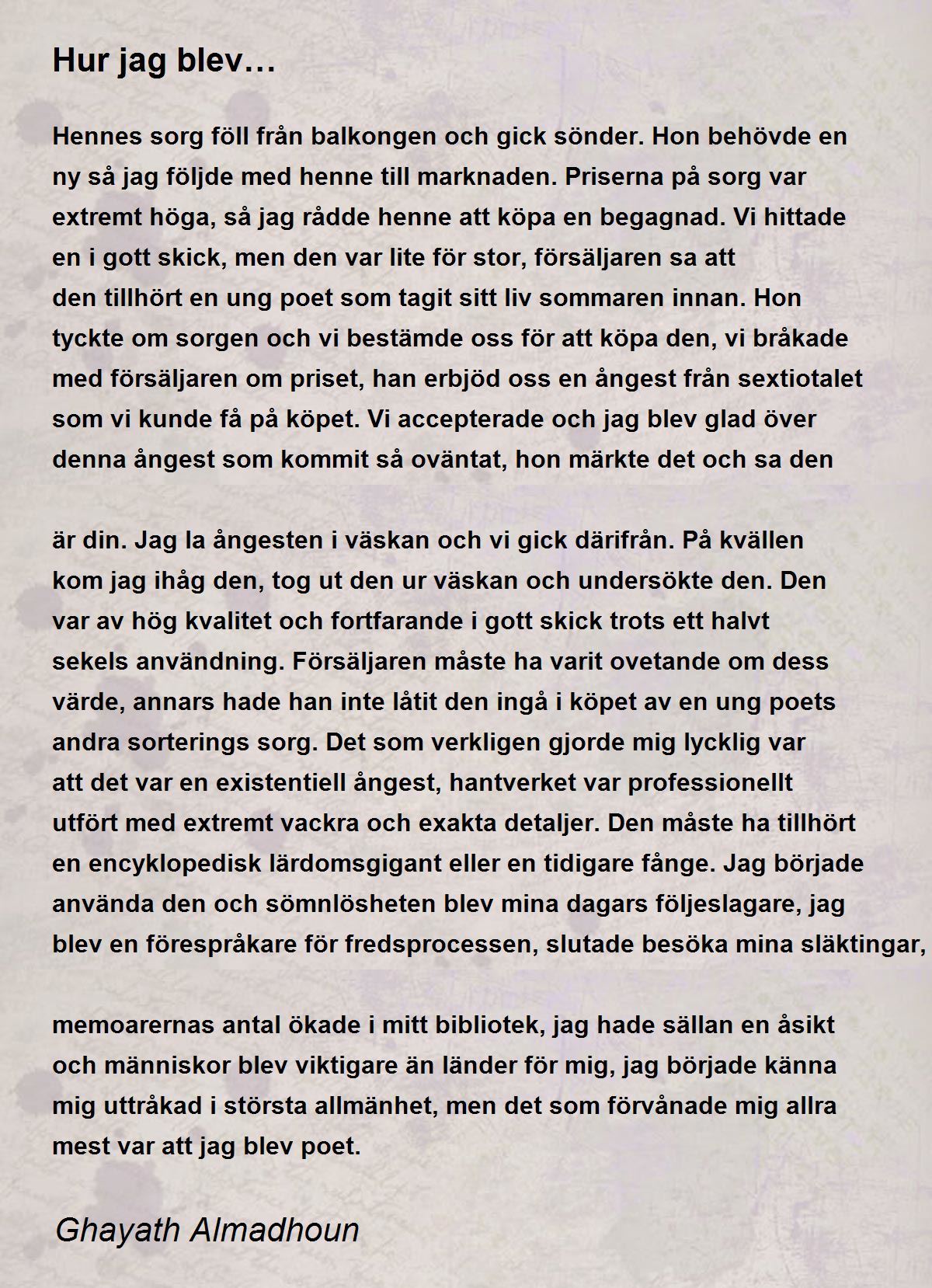 Hur jag blev…

Hennes sorg föll från balkongen och gick sönder. Hon behövde en ny så jag följde med henne till marknaden. Priserna på sorg var extremt höga, så jag rådde henne att köpa en begagnad. Vi hittade en i gott skick, men den var lite för stor, försäljaren sa att den tillhört en ung poet som tagit sitt liv sommaren innan. Hon tyckte om sorgen och vi bestämde oss för att köpa den, vi bråkade med försäljaren om priset, han erbjöd oss en ångest från sextiotalet som vi kunde få på köpet. Vi accepterade och jag blev glad över denna ångest som kommit så oväntat, hon märkte det och sa den

är din. Jag la ångesten i väskan och vi gick därifrån. På kvällen kom jag ihåg den, tog ut den ur väskan och undersökte den. Den var av hög kvalitet och fortfarande i gott skick trots ett halvt sekels användning. Försäljaren måste ha varit ovetande om dess värde, annars hade han inte låtit den ingå i köpet av en ung poets andra sorterings sorg. Det som verkligen gjorde mig lycklig var att det var en existentiell ångest, hantverket var professionellt utfört med extremt vackra och exakta detaljer. Den måste ha tillhört en encyklopedisk lärdomsgigant eller en tidigare fånge. Jag började använda den och sömnlösheten blev mina dagars följeslagare, jag blev en förespråkare för fredsprocessen, slutade besöka mina släktingar,

memoarernas antal ökade i mitt bibliotek, jag hade sällan en åsikt och människor blev viktigare än länder för mig, jag började känna mig uttråkad i största allmänhet, men det som förvånade mig allra mest var att jag blev poet.

Ghayath Almadhoun